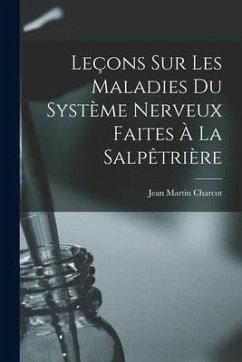 Leçons Sur Les Maladies Du Système Nerveux Faites À La Salpêtrière

Jean Martin Charcot